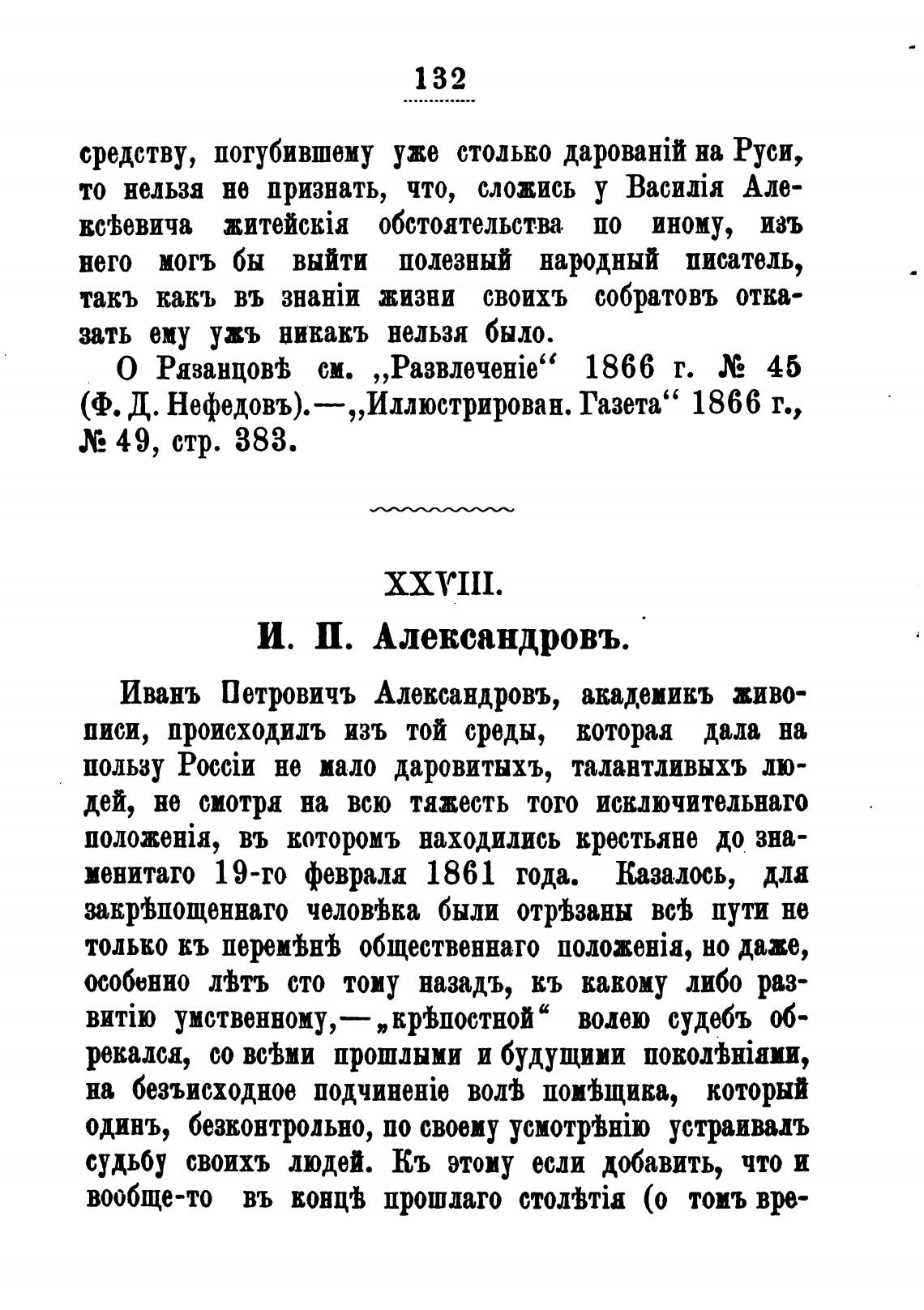 132

средству, погубившему уже столько дарованій на Руси, то нельзя не признать, что, сложись у Василія Алексѣевича житейскія обстоятельства по иному, изъ него могъ бы выйти полезный народный писатель, такъ какъ въ знаніи жизни своихъ собратовъ отказать ему ужъ никакъ нельзя было.

О Рязанцовѣ см. „Развлеченіе“ 1866 г. № 45 (Ф. Д. Нефедовъ).—„Иллюстрирован. Газета“ 1866 г., № 49, стр. 383.

XXVIII.

И. П. Александровъ.

Иванъ Петровичъ Александровъ, академикъ живописи, происходилъ изъ той среды, которая дала на пользу Россіи не мало даровитыхъ, талантливыхъ людей, не смотря на всю тяжесть того исключительнаго положенія, въ которомъ находились крестьяне до знаменитаго 19-го февраля 1861 года. Казалось, для закрѣпощеннаго человѣка были отрѣзаны всѣ пути не только къ перемѣнѣ общественнаго положенія, но даже, особенно лѣтъ сто тому назадъ, къ какому либо развитію умственному,—„крѣпостной“ волею судебъ обрекался, со всѣми прошлыми и будущими поколѣніями, на безъисходное подчиненіе волѣ помѣщика, который одинъ, безконтрольно, по своему усмотрѣнію устраивалъ судьбу своихъ людей. Къ этому если добавить, что и вообще-то въ концѣ прошлаго столѣтія (о томъ вре-